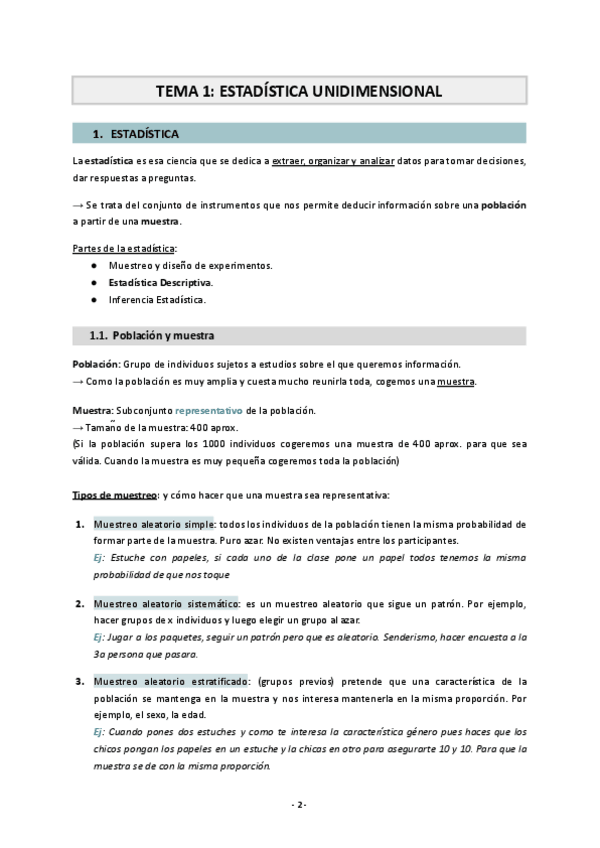 TEMA 1: ESTADÍSTICA UNIDIMENSIONAL

1. ESTADÍSTICA

La estadística es esa ciencia que se dedica a extraer, organizar y analizar datos para tomar decisiones, dar respuestas a preguntas.

→ Se trata del conjunto de instrumentos que nos permite deducir información sobre una población a partir de una muestra.

Partes de la estadística:
● Muestreo y diseño de experimentos.
● Estadística Descriptiva.
● Inferencia Estadística.

1.1. Población y muestra

Población: Grupo de individuos sujetos a estudios sobre el que queremos información.
→ Como la población es muy amplia y cuesta mucho reunirla toda, cogemos una muestra.

Muestra: Subconjunto representativo de la población.
→ Tamaño de la muestra: 400 aprox.
(Si la población supera los 1000 individuos cogeremos una muestra de 400 aprox. para que sea válida. Cuando la muestra es muy pequeña cogeremos toda la población)

Tipos de muestreo: y cómo hacer que una muestra sea representativa:

1. Muestreo aleatorio simple: todos los individuos de la población tienen la misma probabilidad de formar parte de la muestra. Puro azar. No existen ventajas entre los participantes.
Ej: Estuche con papeles, si cada uno de la clase pone un papel todos tenemos la misma probabilidad de que nos toque

2. Muestreo aleatorio sistemático: es un muestreo aleatorio que sigue un patrón. Por ejemplo, hacer grupos de x individuos y luego elegir un grupo al azar.
Ej: Jugar a los paquetes, seguir un patrón pero que es aleatorio. Senderismo, hacer encuesta a la 3a persona que pasara.

3. Muestreo aleatorio estratificado: (grupos previos) pretende que una característica de la población se mantenga en la muestra y nos interesa mantenerla en la misma proporción. Por ejemplo, el sexo, la edad.
Ej: Cuando pones dos estuches y como te interesa la característica género pues haces que los chicos pongan los papeles en un estuche y la chicas en otro para asegurarte 10 y 10. Para que la muestra se de con la misma proporción.

- 2 -